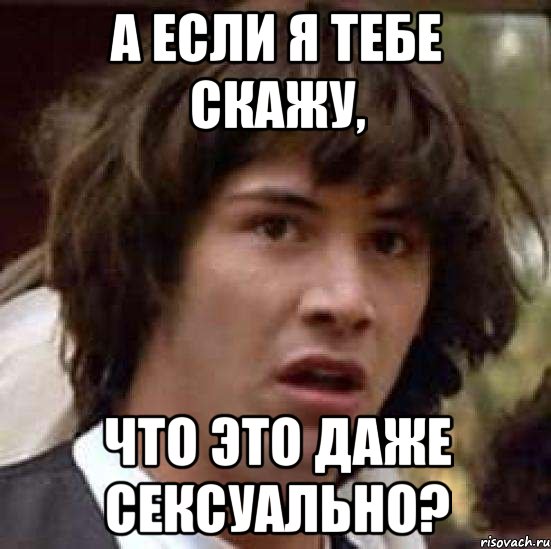 А ЕСЛИ Я ТЕБЕ СКАЖУ,

ЧТО ЭТО ДАЖЕ СЕКСУАЛЬНО?

risovach.ru